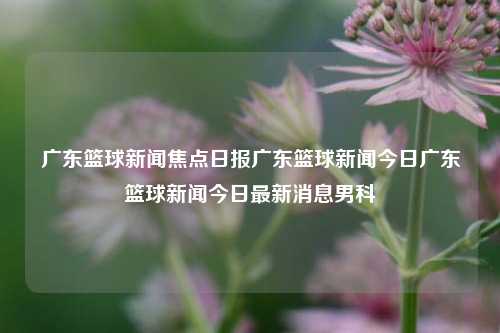 广东篮球新闻焦点日报广东篮球新闻今日广东篮球新闻今日最新消息男科